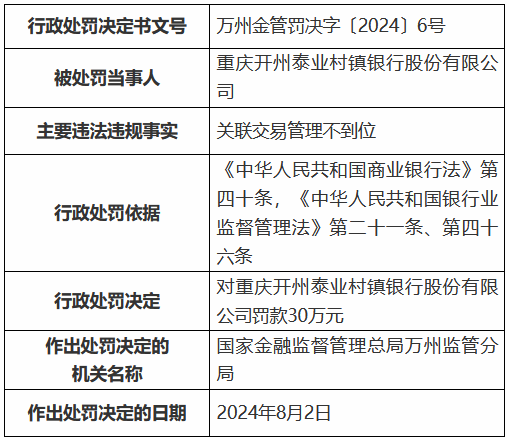 | 行政处罚决定书文号 | 万州金管罚决字〔2024〕6号 |
|---|---|
| 被处罚当事人 | 重庆开州泰业村镇银行股份有限公司 |
| 主要违法违规事实 | 关联交易管理不到位 |
| 行政处罚依据 | 《中华人民共和国商业银行法》第四十条，《中华人民共和国银行业监督管理法》第二十一条、第四十六条 |
| 行政处罚决定 | 对重庆开州泰业村镇银行股份有限公司罚款30万元 |
| 作出处罚决定的机关名称 | 国家金融监督管理总局万州监管分局 |
| 作出处罚决定的日期 | 2024年8月2日 |